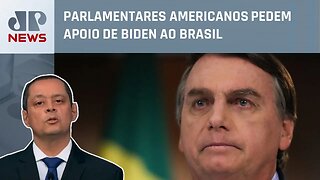 JP NEWS

PARLAMENTARES AMERICANOS PEDEM APOIO DE BIDEN AO BRASIL